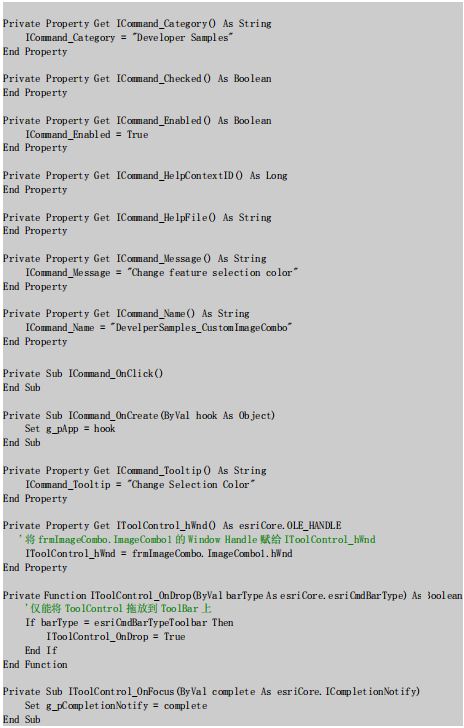 Private Property Get ICommand_Category() As String
    ICommand_Category = "Developer Samples"
End Property

Private Property Get ICommand_Checked() As Boolean
End Property

Private Property Get ICommand_Enabled() As Boolean
    ICommand_Enabled = True
End Property

Private Property Get ICommand_HelpContextID() As Long
End Property

Private Property Get ICommand_HelpFile() As String
End Property

Private Property Get ICommand_Message() As String
    ICommand_Message = "Change feature selection color"
End Property

Private Property Get ICommand_Name() As String
    ICommand_Name = "DevelperSamples_CustomImageCombo"
End Property

Private Sub ICommand_OnClick()
End Sub

Private Sub ICommand_OnCreate(ByVal hook As Object)
    Set g_pApp = hook
End Sub

Private Property Get ICommand_Tooltip() As String
    ICommand_Tooltip = "Change Selection Color"
End Property

Private Property Get IToolControl_hWnd() As esriCore.OLE_HANDLE
    '将 frmImageCombo.ImageCombo1 的 Window Handle 赋给 IToolControl_hWnd
    IToolControl_hWnd = frmImageCombo.ImageCombo1.hWnd
End Property

Private Function IToolControl_OnDrop(ByVal barType As esriCore.esriCmdBarType) As Boolean
    '仅能将 ToolControl 拖放到 ToolBar 上
    If barType = esriCmdBarTypeToolbar Then
        IToolControl_OnDrop = True
    End If
End Function

Private Sub IToolControl_OnFocus(ByVal complete As esriCore.ICompletionNotify)
    Set g_pCompletionNotify = complete
End Sub